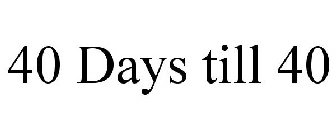 40 Days till 40